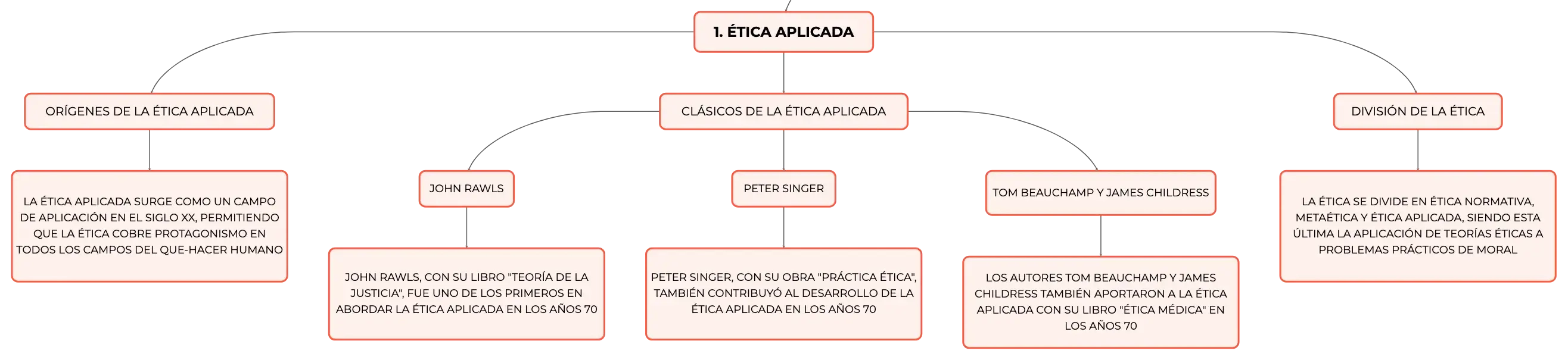 1. ÉTICA APLICADA

ORÍGENES DE LA ÉTICA APLICADA

LA ÉTICA APLICADA SURGE COMO UN CAMPO DE APLICACIÓN EN EL SIGLO XX, PERMITIENDO QUE LA ÉTICA COBRE PROTAGONISMO EN TODOS LOS CAMPOS DEL QUE-HACER HUMANO

CLÁSICOS DE LA ÉTICA APLICADA

JOHN RAWLS

JOHN RAWLS, CON SU LIBRO "TEORÍA DE LA JUSTICIA", FUE UNO DE LOS PRIMEROS EN ABORDAR LA ÉTICA APLICADA EN LOS AÑOS 70

PETER SINGER

PETER SINGER, CON SU OBRA "PRÁCTICA ÉTICA", TAMBIÉN CONTRIBUYÓ AL DESARROLLO DE LA ÉTICA APLICADA EN LOS AÑOS 70

TOM BEAUCHAMP Y JAMES CHILDRESS

LOS AUTORES TOM BEAUCHAMP Y JAMES CHILDRESS TAMBIÉN APORTARON A LA ÉTICA APLICADA CON SU LIBRO "ÉTICA MÉDICA" EN LOS AÑOS 70

DIVISIÓN DE LA ÉTICA

LA ÉTICA SE DIVIDE EN ÉTICA NORMATIVA, METAÉTICA Y ÉTICA APLICADA, SIENDO ESTA ÚLTIMA LA APLICACIÓN DE TEORÍAS ÉTICAS A PROBLEMAS PRÁCTICOS DE MORAL